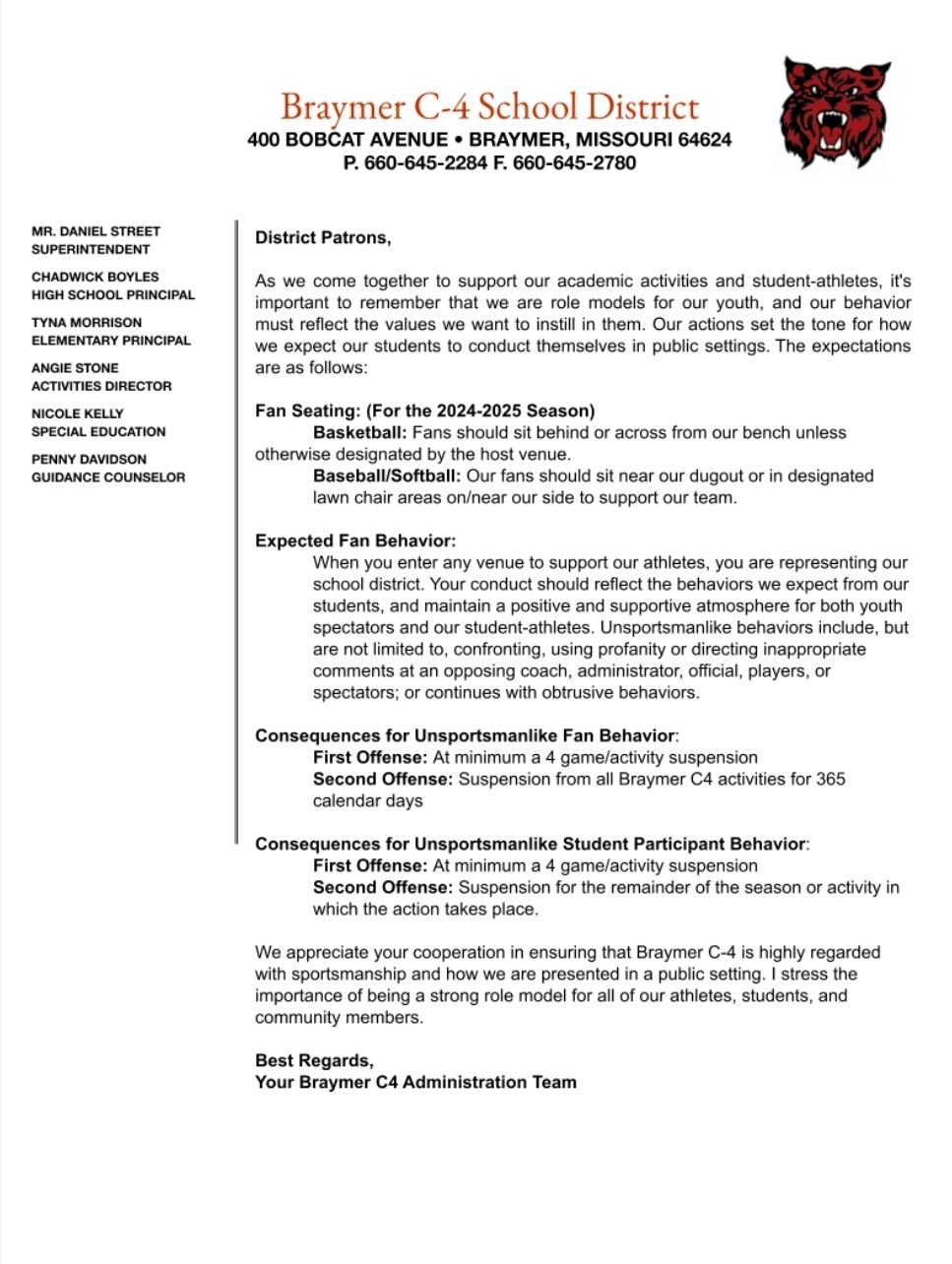 Braymer C-4 School District
400 BOBCAT AVENUE • BRAYMER, MISSOURI 64624
P. 660-645-2284 F. 660-645-2780

MR. DANIEL STREET
SUPERINTENDENT

CHADWICK BOYLES
HIGH SCHOOL PRINCIPAL

TYNA MORRISON
ELEMENTARY PRINCIPAL

ANGIE STONE
ACTIVITIES DIRECTOR

NICOLE KELLY
SPECIAL EDUCATION

PENNY DAVIDSON
GUIDANCE COUNSELOR

District Patrons,

As we come together to support our academic activities and student-athletes, it's important to remember that we are role models for our youth, and our behavior must reflect the values we want to instill in them. Our actions set the tone for how we expect our students to conduct themselves in public settings. The expectations are as follows:

Fan Seating: (For the 2024-2025 Season)
Basketball: Fans should sit behind or across from our bench unless otherwise designated by the host venue.
Baseball/Softball: Our fans should sit near our dugout or in designated lawn chair areas on/near our side to support our team.

Expected Fan Behavior:
When you enter any venue to support our athletes, you are representing our school district. Your conduct should reflect the behaviors we expect from our students, and maintain a positive and supportive atmosphere for both youth spectators and our student-athletes. Unsportsmanlike behaviors include, but are not limited to, confronting, using profanity or directing inappropriate comments at an opposing coach, administrator, official, players, or spectators; or continues with obtrusive behaviors.

Consequences for Unsportsmanlike Fan Behavior:
First Offense: At minimum a 4 game/activity suspension
Second Offense: Suspension from all Braymer C4 activities for 365 calendar days

Consequences for Unsportsmanlike Student Participant Behavior:
First Offense: At minimum a 4 game/activity suspension
Second Offense: Suspension for the remainder of the season or activity in which the action takes place.

We appreciate your cooperation in ensuring that Braymer C-4 is highly regarded with sportsmanship and how we are presented in a public setting. I stress the importance of being a strong role model for all of our athletes, students, and community members.

Best Regards,
Your Braymer C4 Administration Team